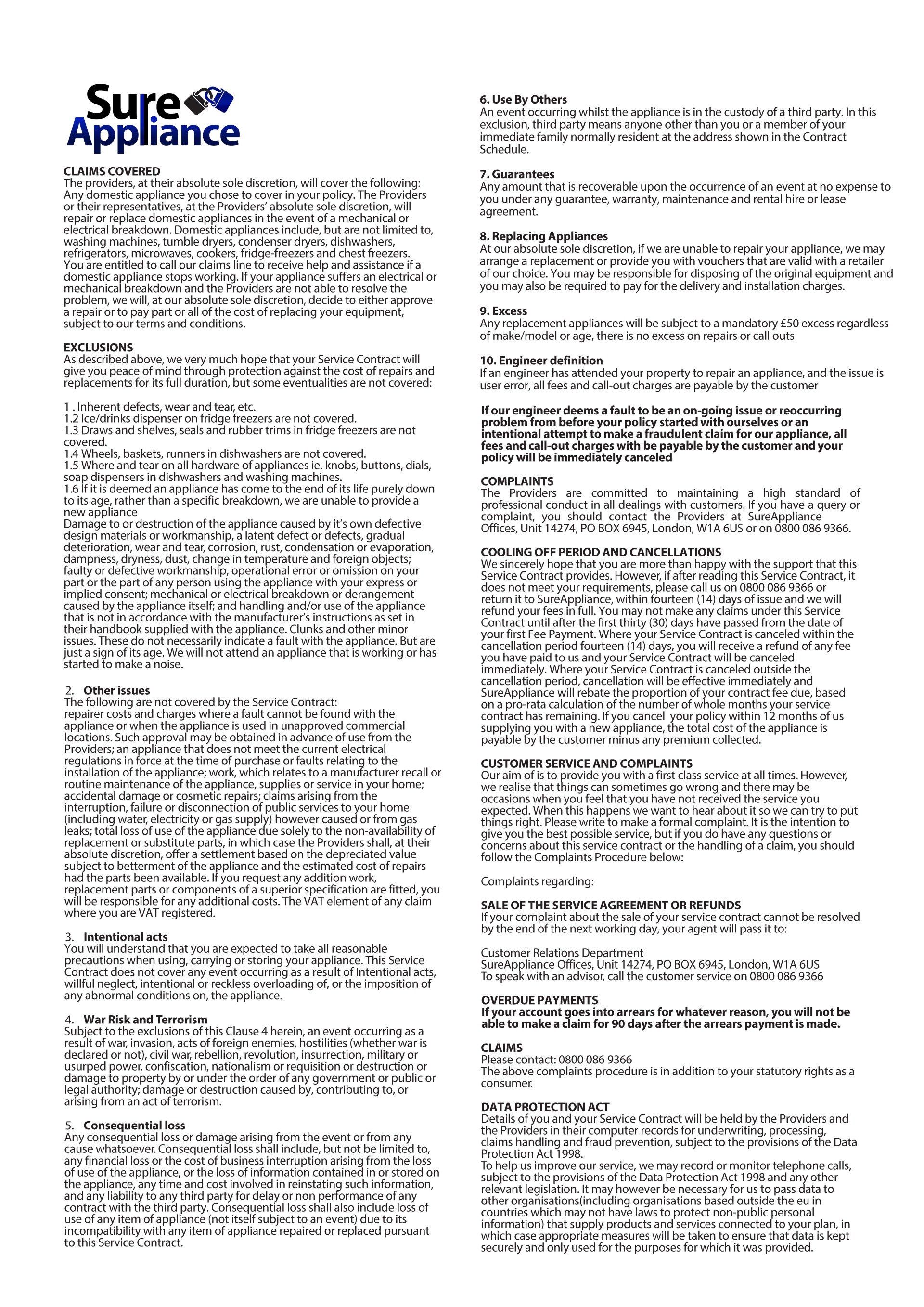 Sure Appliance

CLAIMS COVERED
The providers, at their absolute sole discretion, will cover the following: Any domestic appliance you chose to cover in your policy. The Providers or their representatives, at the Providers' absolute sole discretion, will repair or replace domestic appliances in the event of a mechanical or electrical breakdown. Domestic appliances include, but are not limited to, washing machines, tumble dryers, condenser dryers, dishwashers, refrigerators, microwaves, cookers, fridge-freezers and chest freezers. You are entitled to call our claims line to receive help and assistance if a domestic appliance stops working. If your appliance suffers an electrical or mechanical breakdown and the Providers are not able to resolve the problem, we will, at our absolute sole discretion, decide to either approve a repair or to pay part or all of the cost of replacing your equipment, subject to our terms and conditions.

EXCLUSIONS
As described above, we very much hope that your Service Contract will give you peace of mind through protection against the cost of repairs and replacements for its full duration, but some eventualities are not covered:

1 . Inherent defects, wear and tear, etc.
1.2 Ice/drinks dispenser on fridge freezers are not covered.
1.3 Draws and shelves, seals and rubber trims in fridge freezers are not covered.
1.4 Wheels, baskets, runners in dishwashers are not covered.
1.5 Where and tear on all hardware of appliances ie. knobs, buttons, dials, soap dispensers in dishwashers and washing machines.
1.6 If it is deemed an appliance has come to the end of its life purely down to its age, rather than a specific breakdown, we are unable to provide a new appliance
Damage to or destruction of the appliance caused by it's own defective design materials or workmanship, a latent defect or defects, gradual deterioration, wear and tear, corrosion, rust, condensation or evaporation, dampness, dryness, dust, change in temperature and foreign objects; faulty or defective workmanship, operational error or omission on your part or the part of any person using the appliance with your express or implied consent; mechanical or electrical breakdown or derangement caused by the appliance itself; and handling and/or use of the appliance that is not in accordance with the manufacturer's instructions as set in their handbook supplied with the appliance. Clunks and other minor issues. These do not necessarily indicate a fault with the appliance. But are just a sign of its age. We will not attend an appliance that is working or has started to make a noise.

2. Other issues
The following are not covered by the Service Contract:
repairer costs and charges where a fault cannot be found with the appliance or when the appliance is used in unapproved commercial locations. Such approval may be obtained in advance of use from the Providers; an appliance that does not meet the current electrical regulations in force at the time of purchase or faults relating to the installation of the appliance; work, which relates to a manufacturer recall or routine maintenance of the appliance, supplies or service in your home; accidental damage or cosmetic repairs; claims arising from the interruption, failure or disconnection of public services to your home (including water, electricity or gas supply) however caused or from gas leaks; total loss of use of the appliance due solely to the non-availability of replacement or substitute parts, in which case the Providers shall, at their absolute discretion, offer a settlement based on the depreciated value subject to betterment of the appliance and the estimated cost of repairs had the parts been available. If you request any addition work, replacement parts or components of a superior specification are fitted, you will be responsible for any additional costs. The VAT element of any claim where you are VAT registered.

3. Intentional acts
You will understand that you are expected to take all reasonable precautions when using, carrying or storing your appliance. This Service Contract does not cover any event occurring as a result of Intentional acts, willful neglect, intentional or reckless overloading of, or the imposition of any abnormal conditions on, the appliance.

4. War Risk and Terrorism
Subject to the exclusions of this Clause 4 herein, an event occurring as a result of war, invasion, acts of foreign enemies, hostilities (whether war is declared or not), civil war, rebellion, revolution, insurrection, military or usurped power, confiscation, nationalism or requisition or destruction or damage to property by or under the order of any government or public or legal authority; damage or destruction caused by, contributing to, or arising from an act of terrorism.

5. Consequential loss
Any consequential loss or damage arising from the event or from any cause whatsoever. Consequential loss shall include, but not be limited to, any financial loss or the cost of business interruption arising from the loss of use of the appliance, or the loss of information contained in or stored on the appliance, any time and cost involved in reinstating such information, and any liability to any third party for delay or non performance of any contract with the third party. Consequential loss shall also include loss of use of any item of appliance (not itself subject to an event) due to its incompatibility with any item of appliance repaired or replaced pursuant to this Service Contract.

6. Use By Others
An event occurring whilst the appliance is in the custody of a third party. In this exclusion, third party means anyone other than you or a member of your immediate family normally resident at the address shown in the Contract Schedule.

7. Guarantees
Any amount that is recoverable upon the occurrence of an event at no expense to you under any guarantee, warranty, maintenance and rental hire or lease agreement.

8. Replacing Appliances
At our absolute sole discretion, if we are unable to repair your appliance, we may arrange a replacement or provide you with vouchers that are valid with a retailer of our choice. You may be responsible for disposing of the original equipment and you may also be required to pay for the delivery and installation charges.

9. Excess
Any replacement appliances will be subject to a mandatory £50 excess regardless of make/model or age, there is no excess on repairs or call outs

10. Engineer definition
If an engineer has attended your property to repair an appliance, and the issue is user error, all fees and call-out charges are payable by the customer

If our engineer deems a fault to be an on-going issue or reoccurring problem from before your policy started with ourselves or an intentional attempt to make a fraudulent claim for our appliance, all fees and call-out charges with be payable by the customer and your policy will be immediately canceled

COMPLAINTS
The Providers are committed to maintaining a high standard of professional conduct in all dealings with customers. If you have a query or complaint, you should contact the Providers at SureAppliance Offices, Unit 14274, PO BOX 6945, London, W1A 6US or on 0800 086 9366.

COOLING OFF PERIOD AND CANCELLATIONS
We sincerely hope that you are more than happy with the support that this Service Contract provides. However, if after reading this Service Contract, it does not meet your requirements, please call us on 0800 086 9366 or return it to SureAppliance, within fourteen (14) days of issue and we will refund your fees in full. You may not make any claims under this Service Contract until after the first thirty (30) days have passed from the date of your first Fee Payment. Where your Service Contract is canceled within the cancellation period fourteen (14) days, you will receive a refund of any fee you have paid to us and your Service Contract will be canceled immediately. Where your Service Contract is canceled outside the cancellation period, cancellation will be effective immediately and SureAppliance will rebate the proportion of your contract fee due, based on a pro-rata calculation of the number of whole months your service contract has remaining. If you cancel your policy within 12 months of us supplying you with a new appliance, the total cost of the appliance is payable by the customer minus any premium collected.

CUSTOMER SERVICE AND COMPLAINTS
Our aim of is to provide you with a first class service at all times. However, we realise that things can sometimes go wrong and there may be occasions when you feel that you have not received the service you expected. When this happens we want to hear about it so we can try to put things right. Please write to make a formal complaint. It is the intention to give you the best possible service, but if you do have any questions or concerns about this service contract or the handling of a claim, you should follow the Complaints Procedure below:

Complaints regarding:

SALE OF THE SERVICE AGREEMENT OR REFUNDS
If your complaint about the sale of your service contract cannot be resolved by the end of the next working day, your agent will pass it to:

Customer Relations Department
SureAppliance Offices, Unit 14274, PO BOX 6945, London, W1A 6US
To speak with an advisor, call the customer service on 0800 086 9366

OVERDUE PAYMENTS
If your account goes into arrears for whatever reason, you will not be able to make a claim for 90 days after the arrears payment is made.

CLAIMS
Please contact: 0800 086 9366
The above complaints procedure is in addition to your statutory rights as a consumer.

DATA PROTECTION ACT
Details of you and your Service Contract will be held by the Providers and the Providers in their computer records for underwriting, processing, claims handling and fraud prevention, subject to the provisions of the Data Protection Act 1998.
To help us improve our service, we may record or monitor telephone calls, subject to the provisions of the Data Protection Act 1998 and any other relevant legislation. It may however be necessary for us to pass data to other organisations(including organisations based outside the eu in countries which may not have laws to protect non-public personal information) that supply products and services connected to your plan, in which case appropriate measures will be taken to ensure that data is kept securely and only used for the purposes for which it was provided.